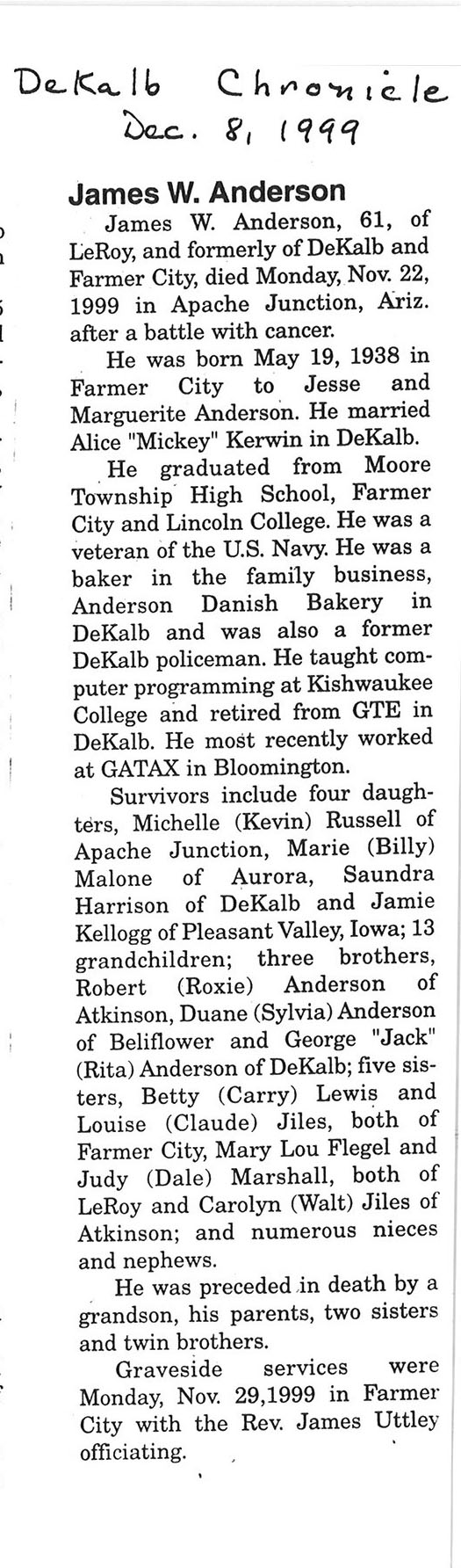 DeKalb Chronicle
Dec. 8, 1999

James W. Anderson

James W. Anderson, 61, of LeRoy, and formerly of DeKalb and Farmer City, died Monday, Nov. 22, 1999 in Apache Junction, Ariz. after a battle with cancer.

He was born May 19, 1938 in Farmer City to Jesse and Marguerite Anderson. He married Alice "Mickey" Kerwin in DeKalb.

He graduated from Moore Township High School, Farmer City and Lincoln College. He was a veteran of the U.S. Navy. He was a baker in the family business, Anderson Danish Bakery in DeKalb and was also a former DeKalb policeman. He taught computer programming at Kishwaukee College and retired from GTE in DeKalb. He most recently worked at GATAX in Bloomington.

Survivors include four daughters, Michelle (Kevin) Russell of Apache Junction, Marie (Billy) Malone of Aurora, Saundra Harrison of DeKalb and Jamie Kellogg of Pleasant Valley, Iowa; 13 grandchildren; three brothers, Robert (Roxie) Anderson of Atkinson, Duane (Sylvia) Anderson of Beliflower and George "Jack" (Rita) Anderson of DeKalb; five sisters, Betty (Carry) Lewis and Louise (Claude) Jiles, both of Farmer City, Mary Lou Flegel and Judy (Dale) Marshall, both of LeRoy and Carolyn (Walt) Jiles of Atkinson; and numerous nieces and nephews.

He was preceded in death by a grandson, his parents, two sisters and twin brothers.

Graveside services were Monday, Nov. 29,1999 in Farmer City with the Rev. James Uttley officiating.